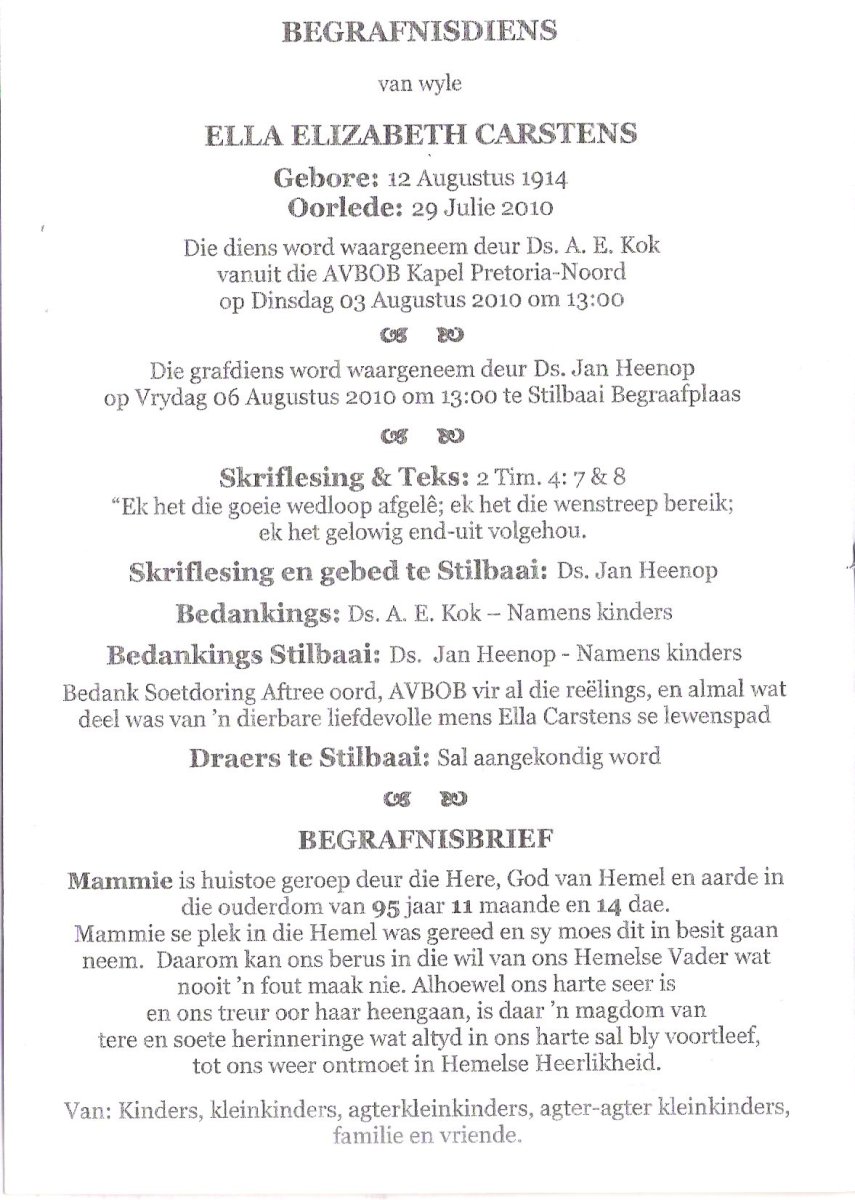 BEGRAFNISDIENS

van wyle

ELLA ELIZABETH CARSTENS

Gebore: 12 Augustus 1914
Oorlede: 29 Julie 2010

Die diens word waargeneem deur Ds. A. E. Kok vanuit die AVBOB Kapel Pretoria-Noord op Dinsdag 03 Augustus 2010 om 13:00

Die grafdiens word waargeneem deur Ds. Jan Heenop op Vrydag 06 Augustus 2010 om 13:00 te Stilbaai Begraafplaas

Skriflesing & Teks: 2 Tim. 4: 7 & 8
"Ek het die goeie wedloop afgelê; ek het die wenstreep bereik; ek het gelowig end-uit volgehou.

Skriflesing en gebed te Stilbaai: Ds. Jan Heenop

Bedankings: Ds. A. E. Kok – Namens kinders

Bedankings Stilbaai: Ds. Jan Heenop - Namens kinders

Bedank Soetdoring Aftree oord, AVBOB vir al die reëlings, en almal wat deel was van 'n dierbare liefdevolle mens Ella Carstens se lewenspad

Draers te Stilbaai: Sal aangekondig word

BEGRAFNISBRIEF

Mammie is huistoe geroep deur die Here, God van Hemel en aarde in die ouderdom van 95 jaar 11 maande en 14 dae.
Mammie se plek in die Hemel was gereed en sy moes dit in besit gaan neem. Daarom kan ons berus in die wil van ons Hemelse Vader wat nooit 'n fout maak nie. Alhoewel ons harte seer is en ons treur oor haar heengaan, is daar 'n magdom van tere en soete herinneringe wat altyd in ons harte sal bly voortleef, tot ons weer ontmoet in Hemelse Heerlikheid.

Van: Kinders, kleinkinders, agterkleinkinders, agter-agter kleinkinders, familie en vriende.